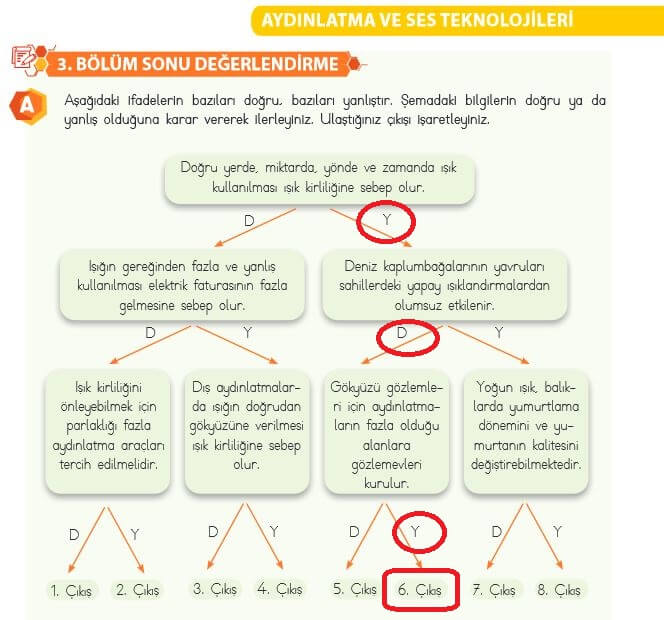 AYDINLATMA VE SES TEKNOLOJİLERİ

3. BÖLÜM SONU DEĞERLENDİRME

A

Aşağıdaki ifadelerin bazıları doğru, bazıları yanlıştır. Şemadaki bilgilerin doğru ya da yanlış olduğuna karar vererek ilerleyiniz. Ulaştığınız çıkışı işaretleyiniz.

Doğru yerde, miktarda, yönde ve zamanda ışık kullanılması ışık kirliliğine sebep olur.

D Y

Işığın gereğinden fazla ve yanlış kullanılması elektrik faturasının fazla gelmesine sebep olur.

Deniz kaplumbağalarının yavruları sahillerdeki yapay ışıklandırmalardan olumsuz etkilenir.

D Y D Y

Işık kirliliğini önleyebilmek için parlaklığı fazla aydınlatma araçları tercih edilmelidir.

Dış aydınlatmalarda ışığın doğrudan gökyüzüne verilmesi ışık kirliliğine sebep olur.

Gökyüzü gözlemleri için aydınlatmaların fazla olduğu alanlara gözlemevleri kurulur.

Yoğun ışık, balıklarda yumurtlama dönemini ve yumurtanın kalitesini değiştirebilmektedir.

D Y D Y D Y D Y

1. Çıkış 2. Çıkış 3. Çıkış 4. Çıkış 5. Çıkış 6. Çıkış 7. Çıkış 8. Çıkış